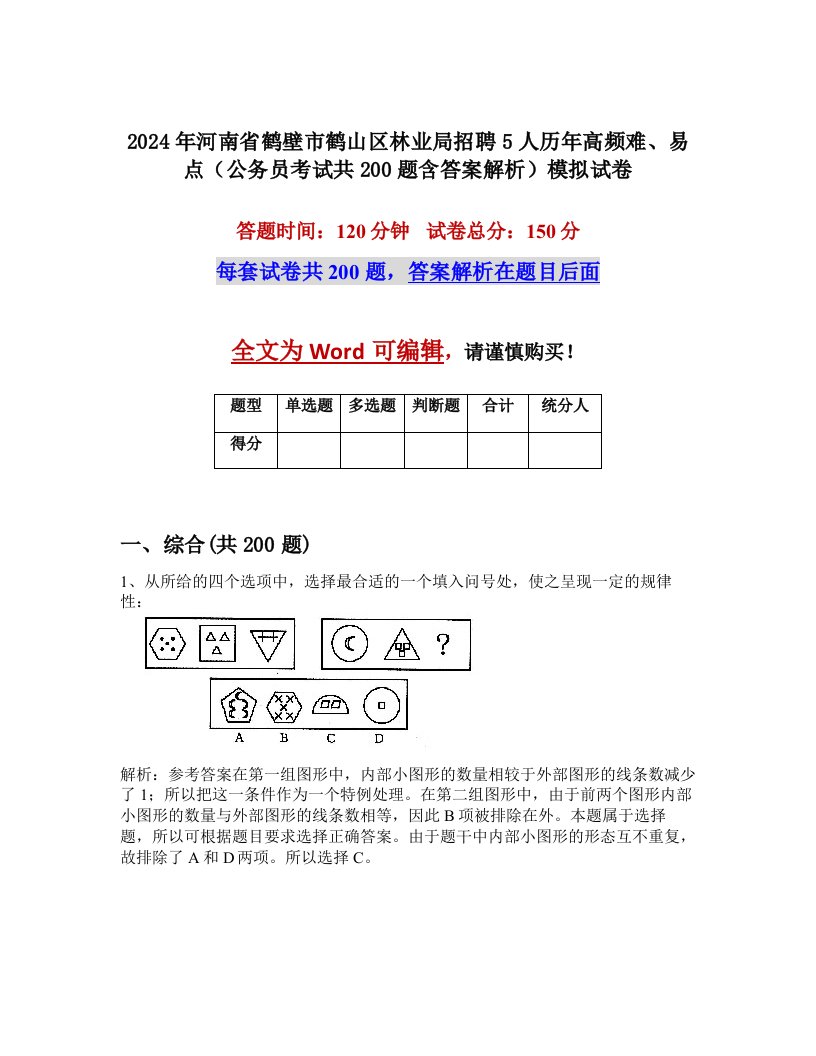 2024年河南省鹤壁市鹤山区林业局招聘5人历年高频难、易点（公务员考试共200题含答案解析）模拟试卷

答题时间：120分钟　试卷总分：150分

每套试卷共200题，答案解析在题目后面

全文为Word可编辑，请谨慎购买！

| 题型 | 单选题 | 多选题 | 判断题 | 合计 | 统分人 |
|---|---|---|---|---|---|
| 得分 | | | | | |

一、综合(共200题)

1、从所给的四个选项中，选择最合适的一个填入问号处，使之呈现一定的规律性：

?

A　B　C　D

解析：参考答案在第一组图形中，内部小图形的数量相较于外部图形的线条数减少了1；所以把这一条件作为一个特例处理。在第二组图形中，由于前两个图形内部小图形的数量与外部图形的线条数相等，因此B项被排除在外。本题属于选择题，所以可根据题目要求选择正确答案。由于题干中内部小图形的形态互不重复，故排除了A和D两项。所以选择C。